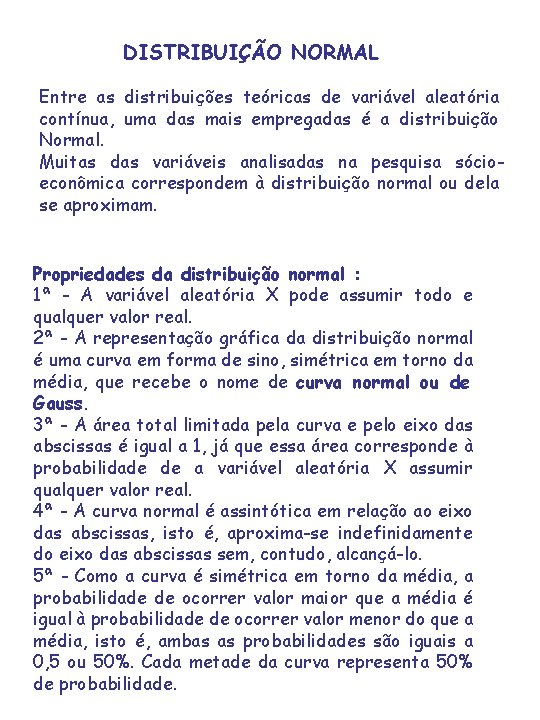 DISTRIBUIÇÃO NORMAL

Entre as distribuições teóricas de variável aleatória contínua, uma das mais empregadas é a distribuição Normal.
Muitas das variáveis analisadas na pesquisa sócio-econômica correspondem à distribuição normal ou dela se aproximam.

Propriedades da distribuição normal :
1ª - A variável aleatória X pode assumir todo e qualquer valor real.
2ª - A representação gráfica da distribuição normal é uma curva em forma de sino, simétrica em torno da média, que recebe o nome de curva normal ou de Gauss.
3ª - A área total limitada pela curva e pelo eixo das abscissas é igual a 1, já que essa área corresponde à probabilidade de a variável aleatória X assumir qualquer valor real.
4ª - A curva normal é assintótica em relação ao eixo das abscissas, isto é, aproxima-se indefinidamente do eixo das abscissas sem, contudo, alcançá-lo.
5ª - Como a curva é simétrica em torno da média, a probabilidade de ocorrer valor maior que a média é igual à probabilidade de ocorrer valor menor do que a média, isto é, ambas as probabilidades são iguais a 0,5 ou 50%. Cada metade da curva representa 50% de probabilidade.